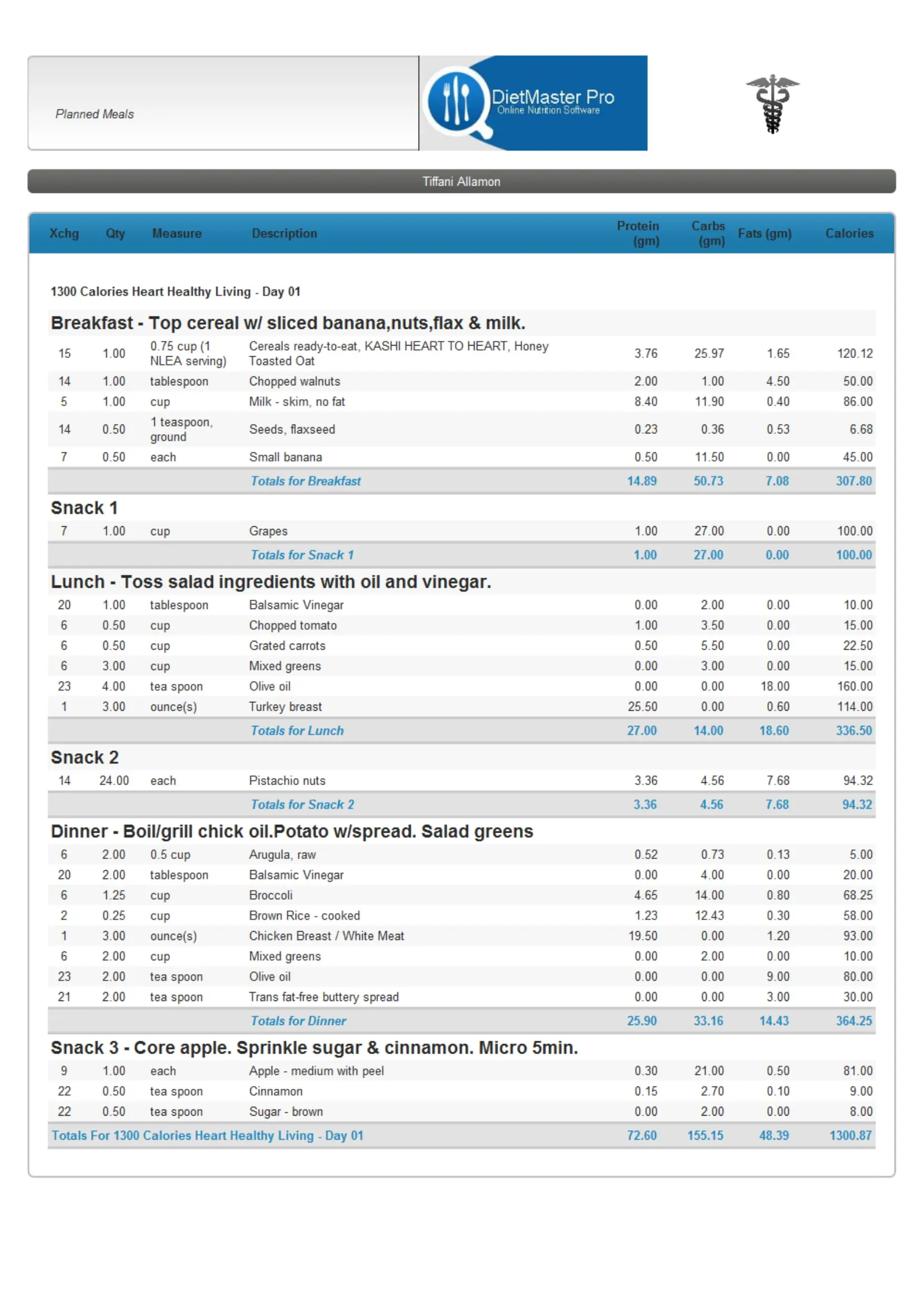 Planned Meals

DietMaster Pro
Online Nutrition Software

Tiffani Allamon

| Xchg | Qty | Measure | Description | Protein (gm) | Carbs (gm) | Fats (gm) | Calories |
|---|---|---|---|---|---|---|---|
| 1300 Calories Heart Healthy Living - Day 01 | | | | | | | |
| Breakfast - Top cereal w/ sliced banana,nuts,flax & milk. | | | | | | | |
| 15 | 1.00 | 0.75 cup (1 NLEA serving) | Cereals ready-to-eat, KASHI HEART TO HEART, Honey Toasted Oat | 3.76 | 25.97 | 1.65 | 120.12 |
| 14 | 1.00 | tablespoon | Chopped walnuts | 2.00 | 1.00 | 4.50 | 50.00 |
| 5 | 1.00 | cup | Milk - skim, no fat | 8.40 | 11.90 | 0.40 | 86.00 |
| 14 | 0.50 | 1 teaspoon, ground | Seeds, flaxseed | 0.23 | 0.36 | 0.53 | 6.68 |
| 7 | 0.50 | each | Small banana | 0.50 | 11.50 | 0.00 | 45.00 |
| | | | Totals for Breakfast | 14.89 | 50.73 | 7.08 | 307.80 |
| Snack 1 | | | | | | | |
| 7 | 1.00 | cup | Grapes | 1.00 | 27.00 | 0.00 | 100.00 |
| | | | Totals for Snack 1 | 1.00 | 27.00 | 0.00 | 100.00 |
| Lunch - Toss salad ingredients with oil and vinegar. | | | | | | | |
| 20 | 1.00 | tablespoon | Balsamic Vinegar | 0.00 | 2.00 | 0.00 | 10.00 |
| 6 | 0.50 | cup | Chopped tomato | 1.00 | 3.50 | 0.00 | 15.00 |
| 6 | 0.50 | cup | Grated carrots | 0.50 | 5.50 | 0.00 | 22.50 |
| 6 | 3.00 | cup | Mixed greens | 0.00 | 3.00 | 0.00 | 15.00 |
| 23 | 4.00 | tea spoon | Olive oil | 0.00 | 0.00 | 18.00 | 160.00 |
| 1 | 3.00 | ounce(s) | Turkey breast | 25.50 | 0.00 | 0.60 | 114.00 |
| | | | Totals for Lunch | 27.00 | 14.00 | 18.60 | 336.50 |
| Snack 2 | | | | | | | |
| 14 | 24.00 | each | Pistachio nuts | 3.36 | 4.56 | 7.68 | 94.32 |
| | | | Totals for Snack 2 | 3.36 | 4.56 | 7.68 | 94.32 |
| Dinner - Boil/grill chick oil.Potato w/spread. Salad greens | | | | | | | |
| 6 | 2.00 | 0.5 cup | Arugula, raw | 0.52 | 0.73 | 0.13 | 5.00 |
| 20 | 2.00 | tablespoon | Balsamic Vinegar | 0.00 | 4.00 | 0.00 | 20.00 |
| 6 | 1.25 | cup | Broccoli | 4.65 | 14.00 | 0.80 | 68.25 |
| 2 | 0.25 | cup | Brown Rice - cooked | 1.23 | 12.43 | 0.30 | 58.00 |
| 1 | 3.00 | ounce(s) | Chicken Breast / White Meat | 19.50 | 0.00 | 1.20 | 93.00 |
| 6 | 2.00 | cup | Mixed greens | 0.00 | 2.00 | 0.00 | 10.00 |
| 23 | 2.00 | tea spoon | Olive oil | 0.00 | 0.00 | 9.00 | 80.00 |
| 21 | 2.00 | tea spoon | Trans fat-free buttery spread | 0.00 | 0.00 | 3.00 | 30.00 |
| | | | Totals for Dinner | 25.90 | 33.16 | 14.43 | 364.25 |
| Snack 3 - Core apple. Sprinkle sugar & cinnamon. Micro 5min. | | | | | | | |
| 9 | 1.00 | each | Apple - medium with peel | 0.30 | 21.00 | 0.50 | 81.00 |
| 22 | 0.50 | tea spoon | Cinnamon | 0.15 | 2.70 | 0.10 | 9.00 |
| 22 | 0.50 | tea spoon | Sugar - brown | 0.00 | 2.00 | 0.00 | 8.00 |
| Totals For 1300 Calories Heart Healthy Living - Day 01 | | | | 72.60 | 155.15 | 48.39 | 1300.87 |